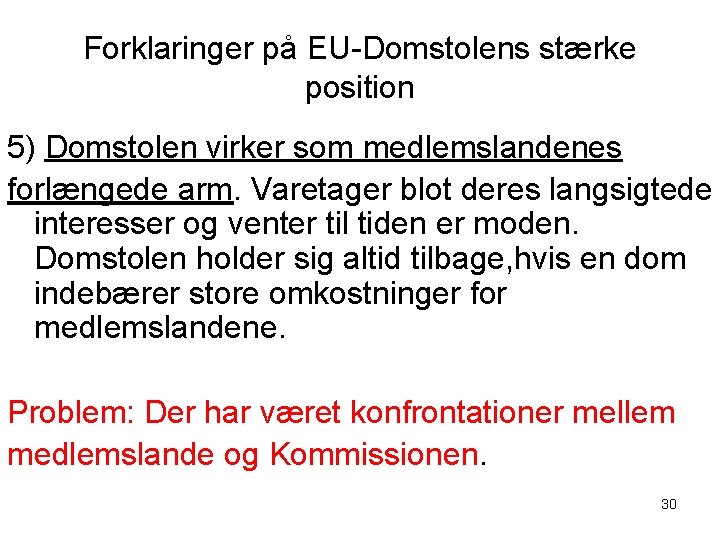 Forklaringer på EU-Domstolens stærke position

5) Domstolen virker som medlemslandenes forlængede arm. Varetager blot deres langsigtede interesser og venter til tiden er moden. Domstolen holder sig altid tilbage,hvis en dom indebærer store omkostninger for medlemslandene.

Problem: Der har været konfrontationer mellem medlemslande og Kommissionen.

30